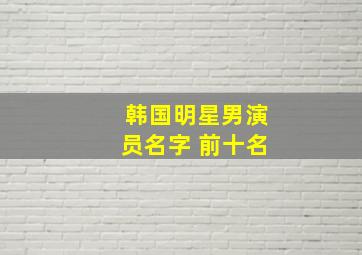 韩国明星男演员名字 前十名